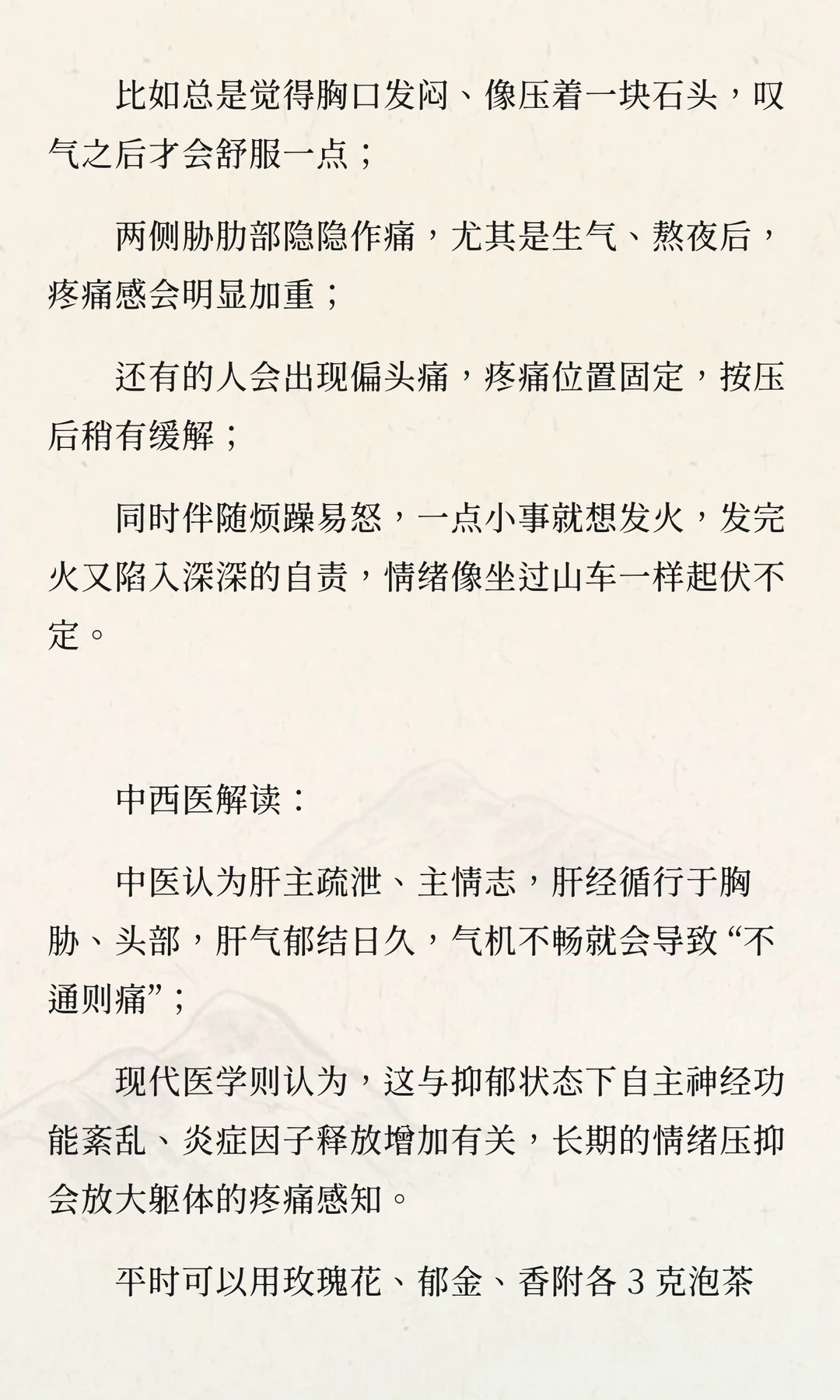 比如总是觉得胸口发闷、像压着一块石头，叹气之后才会舒服一点；

两侧胁肋部隐隐作痛，尤其是生气、熬夜后，疼痛感会明显加重；

还有的人会出现偏头痛，疼痛位置固定，按压后稍有缓解；

同时伴随烦躁易怒，一点小事就想发火，发完火又陷入深深的自责，情绪像坐过山车一样起伏不定。

中西医解读：

中医认为肝主疏泄、主情志，肝经循行于胸胁、头部，肝气郁结日久，气机不畅就会导致“不通则痛”；

现代医学则认为，这与抑郁状态下自主神经功能紊乱、炎症因子释放增加有关，长期的情绪压抑会放大躯体的疼痛感知。

平时可以用玫瑰花、郁金、香附各 3 克泡茶